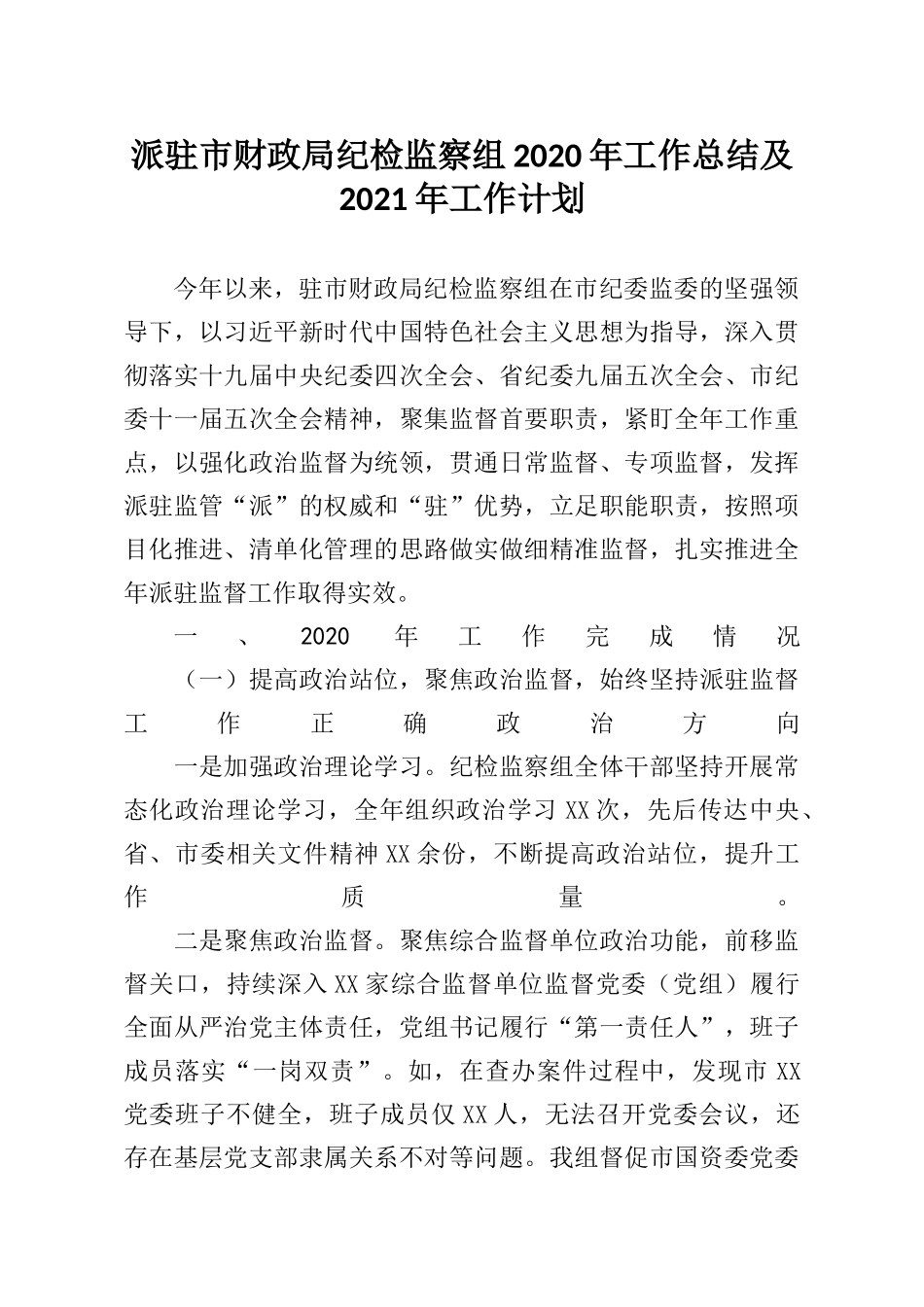 派驻市财政局纪检监察组 2020 年工作总结及 2021 年工作计划

今年以来，驻市财政局纪检监察组在市纪委监委的坚强领导下，以习近平新时代中国特色社会主义思想为指导，深入贯彻落实十九届中央纪委四次全会、省纪委九届五次全会、市纪委十一届五次全会精神，聚集监督首要职责，紧盯全年工作重点，以强化政治监督为统领，贯通日常监督、专项监督，发挥派驻监管“派”的权威和“驻”优势，立足职能职责，按照项目化推进、清单化管理的思路做实做细精准监督，扎实推进全年派驻监督工作取得实效。

一、2020 年工作完成情况

（一）提高政治站位，聚焦政治监督，始终坚持派驻监督工作正确政治方向

一是加强政治理论学习。纪检监察组全体干部坚持开展常态化政治理论学习，全年组织政治学习 XX 次，先后传达中央、省、市委相关文件精神 XX 余份，不断提高政治站位，提升工作质量。

二是聚焦政治监督。聚焦综合监督单位政治功能，前移监督关口，持续深入 XX 家综合监督单位监督党委（党组）履行全面从严治党主体责任，党组书记履行“第一责任人”，班子成员落实“一岗双责”。如，在查办案件过程中，发现市 XX 党委班子不健全，班子成员仅 XX 人，无法召开党委会议，还存在基层党支部隶属关系不对等问题。我组督促市国资委党委